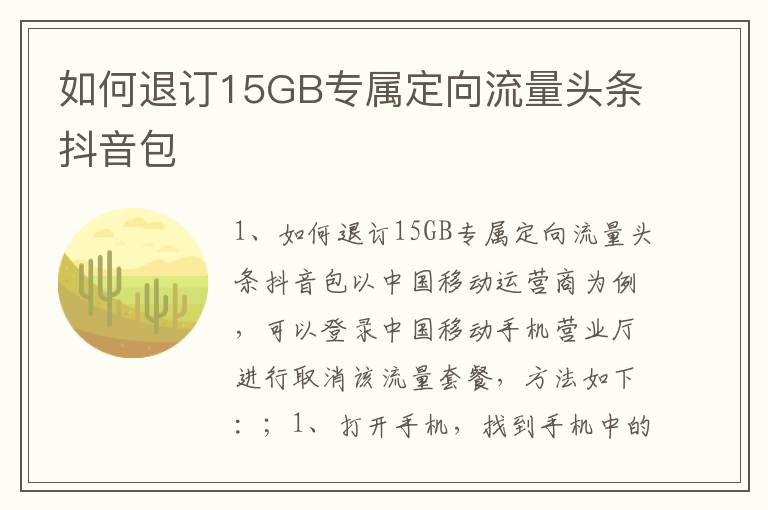 如何退订15GB专属定向流量头条抖音包

1、如何退订15GB专属定向流量头条抖音包以中国移动运营商为例，可以登录中国移动手机营业厅进行取消该流量套餐，方法如下：；1、打开手机，找到手机中的